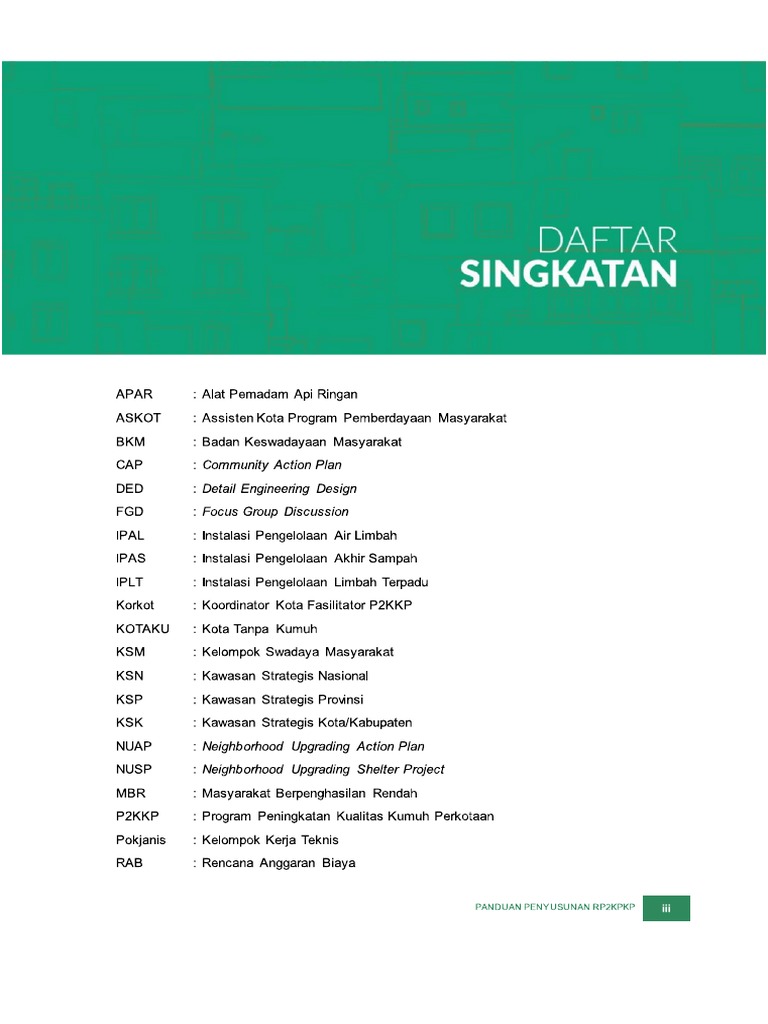 DAFTAR
SINGKATAN

APAR : Alat Pemadam Api Ringan
ASKOT : Assisten Kota Program Pemberdayaan Masyarakat
BKM : Badan Keswadayaan Masyarakat
CAP : Community Action Plan
DED : Detail Engineering Design
FGD : Focus Group Discussion
IPAL : Instalasi Pengelolaan Air Limbah
IPAS : Instalasi Pengelolaan Akhir Sampah
IPLT : Instalasi Pengelolaan Limbah Terpadu
Korkot : Koordinator Kota Fasilitator P2KKP
KOTAKU : Kota Tanpa Kumuh
KSM : Kelompok Swadaya Masyarakat
KSN : Kawasan Strategis Nasional
KSP : Kawasan Strategis Provinsi
KSK : Kawasan Strategis Kota/Kabupaten
NUAP : Neighborhood Upgrading Action Plan
NUSP : Neighborhood Upgrading Shelter Project
MBR : Masyarakat Berpenghasilan Rendah
P2KKP : Program Peningkatan Kualitas Kumuh Perkotaan
Pokjanis : Kelompok Kerja Teknis
RAB : Rencana Anggaran Biaya

PANDUAN PENYUSUNAN RP2KPKP iii